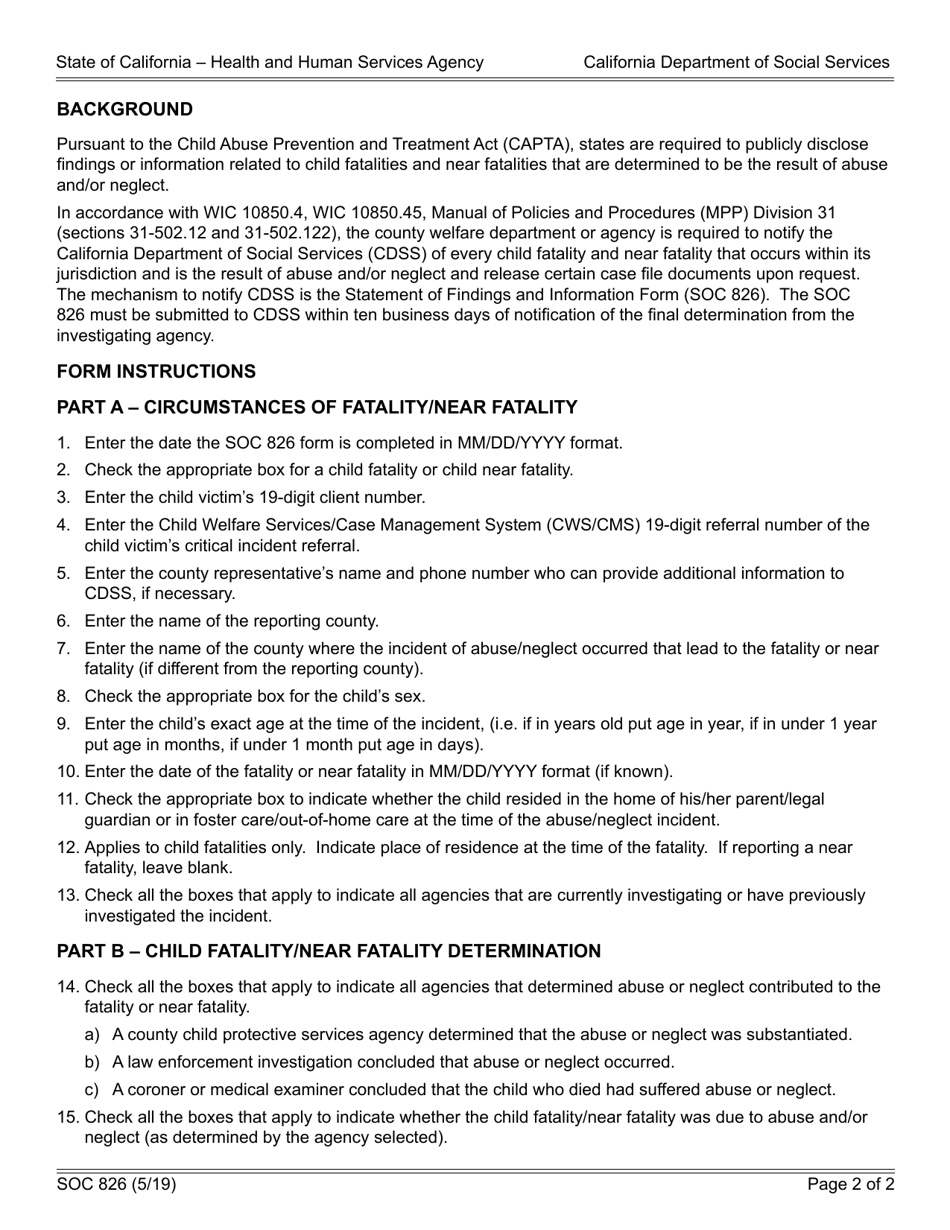 State of California – Health and Human Services Agency California Department of Social Services

BACKGROUND

Pursuant to the Child Abuse Prevention and Treatment Act (CAPTA), states are required to publicly disclose findings or information related to child fatalities and near fatalities that are determined to be the result of abuse and/or neglect.

In accordance with WIC 10850.4, WIC 10850.45, Manual of Policies and Procedures (MPP) Division 31 (sections 31-502.12 and 31-502.122), the county welfare department or agency is required to notify the California Department of Social Services (CDSS) of every child fatality and near fatality that occurs within its jurisdiction and is the result of abuse and/or neglect and release certain case file documents upon request. The mechanism to notify CDSS is the Statement of Findings and Information Form (SOC 826). The SOC 826 must be submitted to CDSS within ten business days of notification of the final determination from the investigating agency.

FORM INSTRUCTIONS

PART A – CIRCUMSTANCES OF FATALITY/NEAR FATALITY

1. Enter the date the SOC 826 form is completed in MM/DD/YYYY format.
2. Check the appropriate box for a child fatality or child near fatality.
3. Enter the child victim's 19-digit client number.
4. Enter the Child Welfare Services/Case Management System (CWS/CMS) 19-digit referral number of the child victim's critical incident referral.
5. Enter the county representative's name and phone number who can provide additional information to CDSS, if necessary.
6. Enter the name of the reporting county.
7. Enter the name of the county where the incident of abuse/neglect occurred that lead to the fatality or near fatality (if different from the reporting county).
8. Check the appropriate box for the child's sex.
9. Enter the child's exact age at the time of the incident, (i.e. if in years old put age in year, if in under 1 year put age in months, if under 1 month put age in days).
10. Enter the date of the fatality or near fatality in MM/DD/YYYY format (if known).
11. Check the appropriate box to indicate whether the child resided in the home of his/her parent/legal guardian or in foster care/out-of-home care at the time of the abuse/neglect incident.
12. Applies to child fatalities only. Indicate place of residence at the time of the fatality. If reporting a near fatality, leave blank.
13. Check all the boxes that apply to indicate all agencies that are currently investigating or have previously investigated the incident.

PART B – CHILD FATALITY/NEAR FATALITY DETERMINATION

14. Check all the boxes that apply to indicate all agencies that determined abuse or neglect contributed to the fatality or near fatality.
a) A county child protective services agency determined that the abuse or neglect was substantiated.
b) A law enforcement investigation concluded that abuse or neglect occurred.
c) A coroner or medical examiner concluded that the child who died had suffered abuse or neglect.
15. Check all the boxes that apply to indicate whether the child fatality/near fatality was due to abuse and/or neglect (as determined by the agency selected).

SOC 826 (5/19) Page 2 of 2